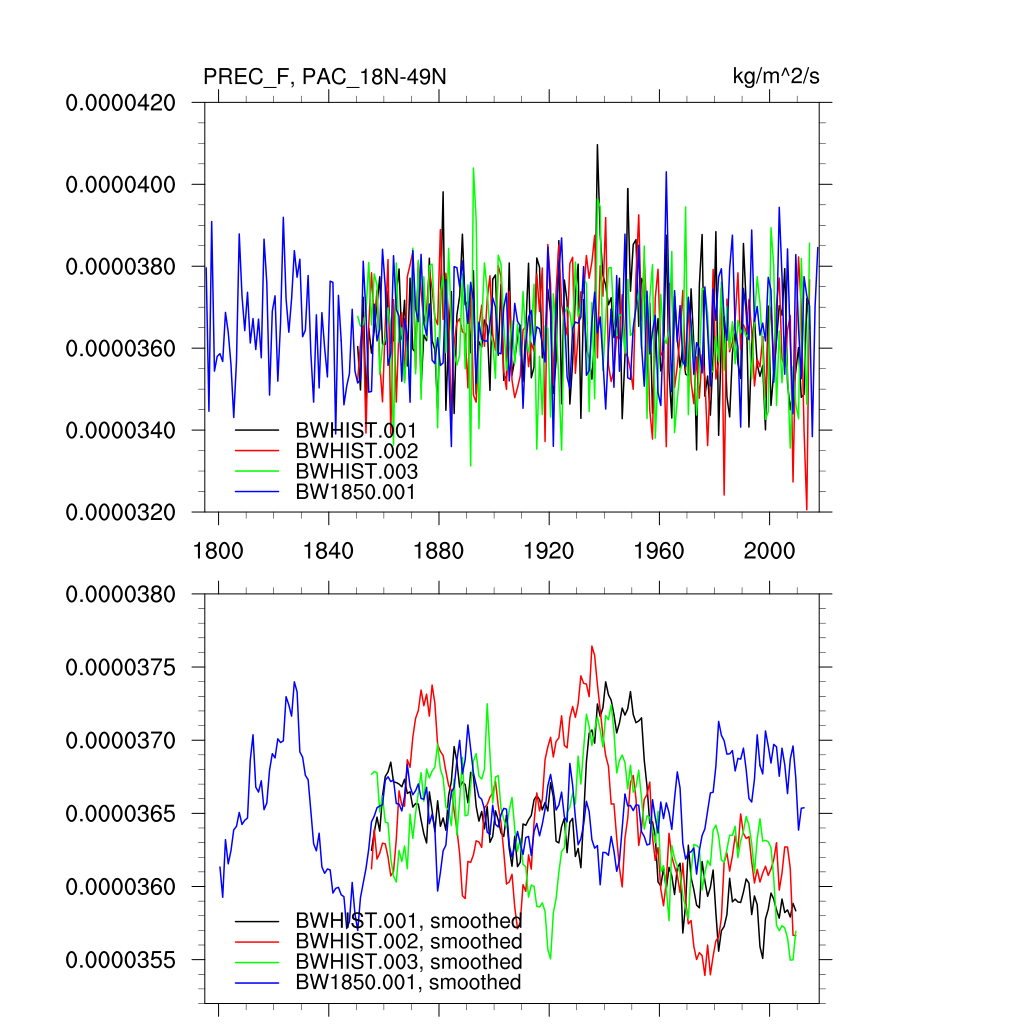 PREC_F, PAC_18N-49N

kg/m^2/s

0.0000420
0.0000400
0.0000380
0.0000360
0.0000340
0.0000320

BWHIST.001
BWHIST.002
BWHIST.003
BW1850.001

1800
1840
1880
1920
1960
2000

0.0000380
0.0000375
0.0000370
0.0000365
0.0000360
0.0000355

BWHIST.001, smoothed
BWHIST.002, smoothed
BWHIST.003, smoothed
BW1850.001, smoothed